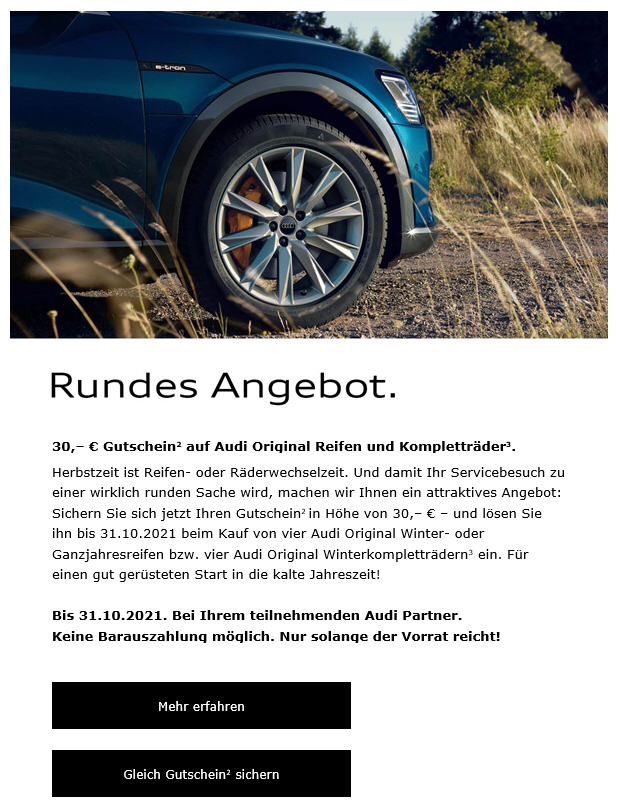 e-tron

Rundes Angebot.

30,– € Gutschein² auf Audi Original Reifen und Kompletträder³.

Herbstzeit ist Reifen- oder Räderwechselzeit. Und damit Ihr Servicebesuch zu einer wirklich runden Sache wird, machen wir Ihnen ein attraktives Angebot: Sichern Sie sich jetzt Ihren Gutschein² in Höhe von 30,– € – und lösen Sie ihn bis 31.10.2021 beim Kauf von vier Audi Original Winter- oder Ganzjahresreifen bzw. vier Audi Original Winterkompletträdern³ ein. Für einen gut gerüsteten Start in die kalte Jahreszeit!

Bis 31.10.2021. Bei Ihrem teilnehmenden Audi Partner.
Keine Barauszahlung möglich. Nur solange der Vorrat reicht!

Mehr erfahren

Gleich Gutschein² sichern